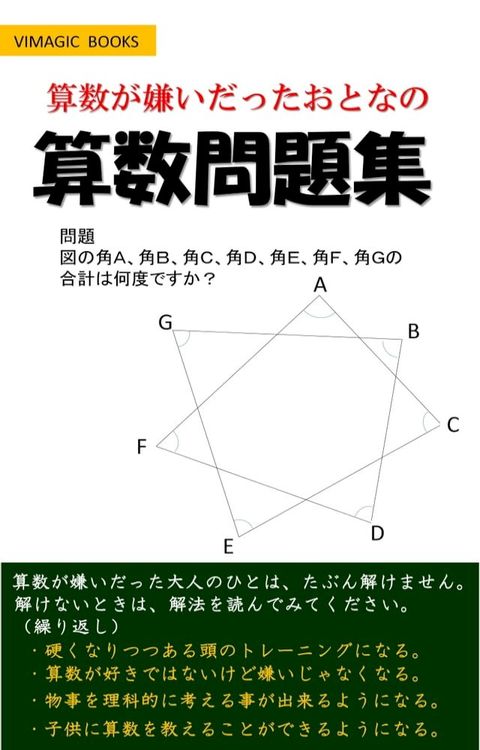 VIMAGIC BOOKS

算数が嫌いだったおとなの

算数問題集

問題
図の角A、角B、角C、角D、角E、角F、角Gの合計は何度ですか？

A
G
B
C
F
D
E

算数が嫌いだった大人のひとは、たぶん解けません。
解けないときは、解法を読んでみてください。
（繰り返し）
・硬くなりつつある頭のトレーニングになる。
・算数が好きではないけど嫌いじゃなくなる。
・物事を理科的に考える事が出来るようになる。
・子供に算数を教えることができるようになる。